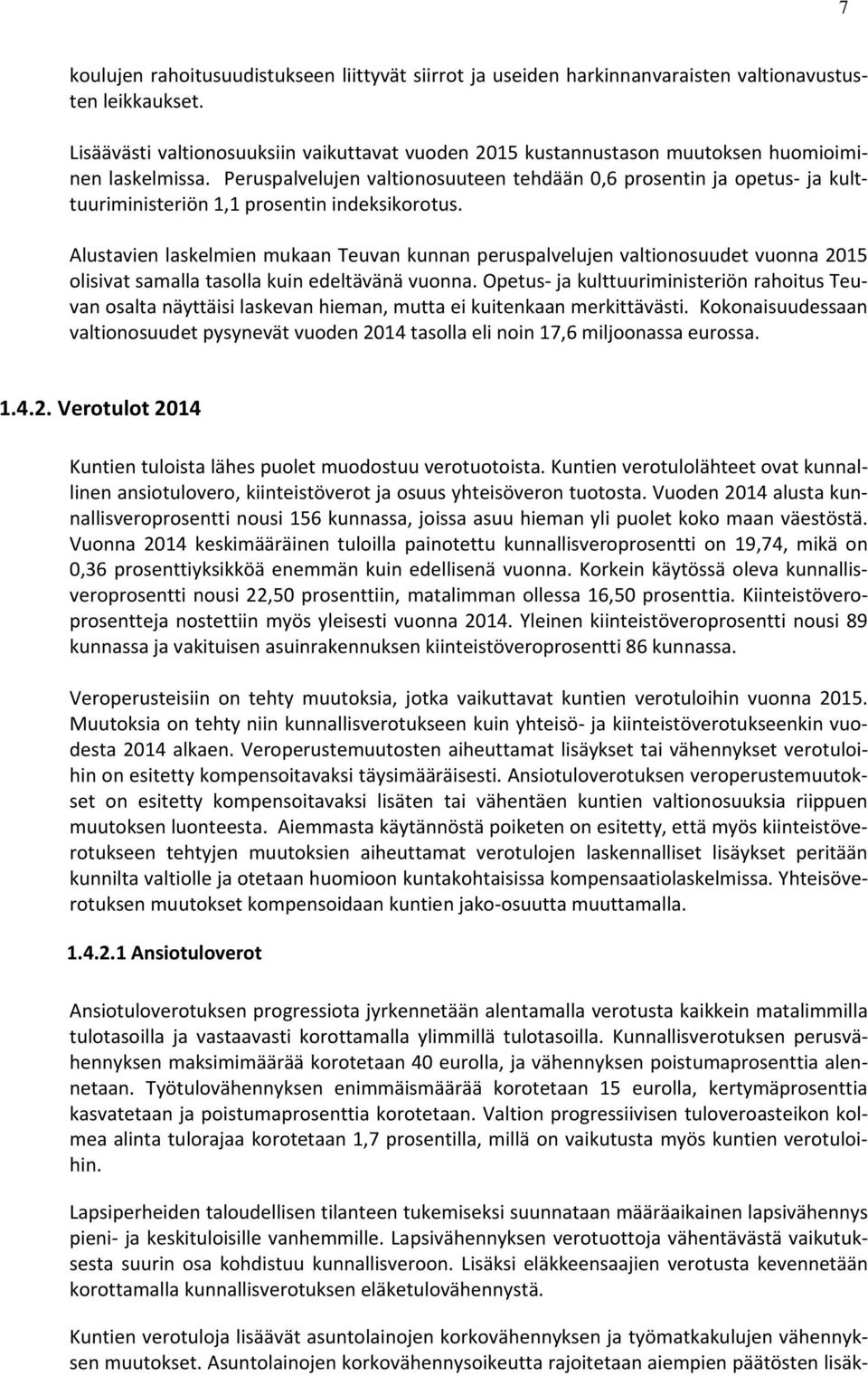 7

koulujen rahoitusuudistukseen liittyvät siirrot ja useiden harkinnanvaraisten valtionavustusten leikkaukset.

Lisäävästi valtionosuuksiin vaikuttavat vuoden 2015 kustannustason muutoksen huomioiminen laskelmissa. Peruspalvelujen valtionosuuteen tehdään 0,6 prosentin ja opetus- ja kulttuuriministeriön 1,1 prosentin indeksikorotus.

Alustavien laskelmien mukaan Teuvan kunnan peruspalvelujen valtionosuudet vuonna 2015 olisivat samalla tasolla kuin edeltävänä vuonna. Opetus- ja kulttuuriministeriön rahoitus Teuvan osalta näyttäisi laskevan hieman, mutta ei kuitenkaan merkittävästi. Kokonaisuudessaan valtionosuudet pysynevät vuoden 2014 tasolla eli noin 17,6 miljoonassa eurossa.

1.4.2. Verotulot 2014

Kuntien tuloista lähes puolet muodostuu verotuotoista. Kuntien verotulolähteet ovat kunnallinen ansiotulovero, kiinteistöverot ja osuus yhteisöveron tuotosta. Vuoden 2014 alusta kunnallisveroprosentti nousi 156 kunnassa, joissa asuu hieman yli puolet koko maan väestöstä. Vuonna 2014 keskimääräinen tuloilla painotettu kunnallisveroprosentti on 19,74, mikä on 0,36 prosenttiyksikköä enemmän kuin edellisenä vuonna. Korkein käytössä oleva kunnallisveroprosentti nousi 22,50 prosenttiin, matalimman ollessa 16,50 prosenttia. Kiinteistöveroprosentteja nostettiin myös yleisesti vuonna 2014. Yleinen kiinteistöveroprosentti nousi 89 kunnassa ja vakituisen asuinrakennuksen kiinteistöveroprosentti 86 kunnassa.

Veroperusteisiin on tehty muutoksia, jotka vaikuttavat kuntien verotuloihin vuonna 2015. Muutoksia on tehty niin kunnallisverotukseen kuin yhteisö- ja kiinteistöverotukseenkin vuodesta 2014 alkaen. Veroperustemuutosten aiheuttamat lisäykset tai vähennykset verotuloihin on esitetty kompensoitavaksi täysimääräisesti. Ansiotuloverotuksen veroperustemuutokset on esitetty kompensoitavaksi lisäten tai vähentäen kuntien valtionosuuksia riippuen muutoksen luonteesta. Aiemmasta käytännöstä poiketen on esitetty, että myös kiinteistöverotukseen tehtyjen muutoksien aiheuttamat verotulojen laskennalliset lisäykset peritään kunnilta valtiolle ja otetaan huomioon kuntakohtaisissa kompensaatiolaskelmissa. Yhteisöverotuksen muutokset kompensoidaan kuntien jako-osuutta muuttamalla.

1.4.2.1 Ansiotuloverot

Ansiotuloverotuksen progressiota jyrkennetään alentamalla verotusta kaikkein matalimmilla tulotasoilla ja vastaavasti korottamalla ylimmillä tulotasoilla. Kunnallisverotuksen perusvähennyksen maksimimäärää korotetaan 40 eurolla, ja vähennyksen poistumaprosenttia alennetaan. Työtulovähennyksen enimmäismäärää korotetaan 15 eurolla, kertymäprosenttia kasvatetaan ja poistumaprosenttia korotetaan. Valtion progressiivisen tuloveroasteikon kolmea alinta tulorajaa korotetaan 1,7 prosentilla, millä on vaikutusta myös kuntien verotuloihin.

Lapsiperheiden taloudellisen tilanteen tukemiseksi suunnataan määräaikainen lapsivähennys pieni- ja keskituloisille vanhemmille. Lapsivähennyksen verotuottoja vähentävästä vaikutuksesta suurin osa kohdistuu kunnallisveroon. Lisäksi eläkkeensaajien verotusta kevennetään korottamalla kunnallisverotuksen eläketulovähennystä.

Kuntien verotuloja lisäävät asuntolainojen korkovähennyksen ja työmatkakulujen vähennyksen muutokset. Asuntolainojen korkovähennysoikeutta rajoitetaan aiempien päätösten lisäk-